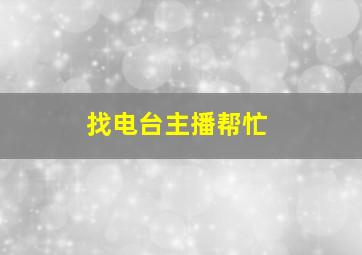 找电台主播帮忙